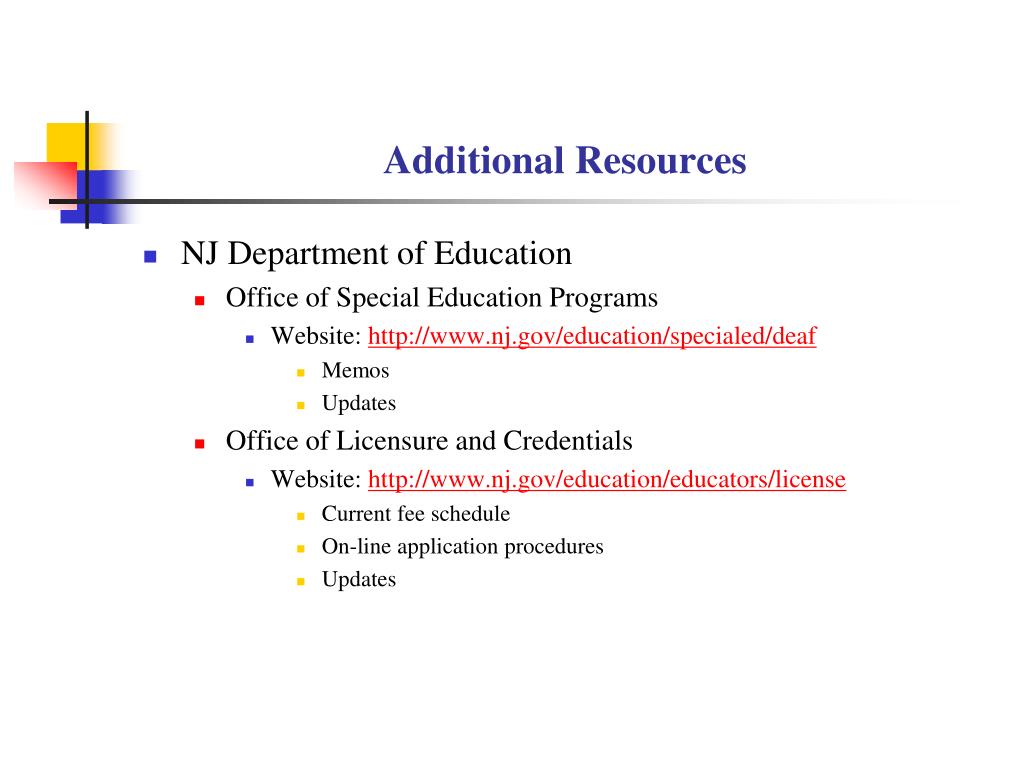 Additional Resources

• NJ Department of Education
• Office of Special Education Programs
• Website: http://www.nj.gov/education/specialed/deaf
• Memos
• Updates
• Office of Licensure and Credentials
• Website: http://www.nj.gov/education/educators/license
• Current fee schedule
• On-line application procedures
• Updates